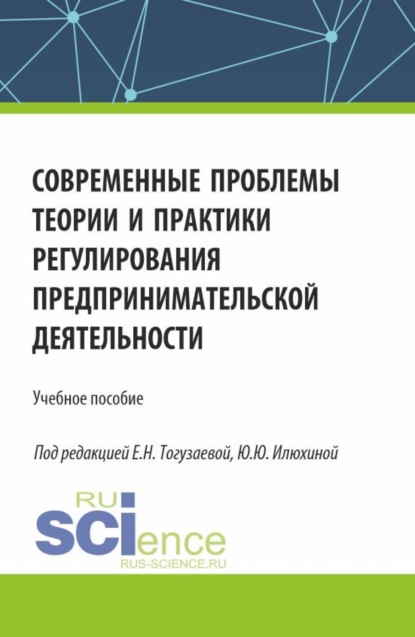 СОВРЕМЕННЫЕ ПРОБЛЕМЫ ТЕОРИИ И ПРАКТИКИ РЕГУЛИРОВАНИЯ ПРЕДПРИНИМАТЕЛЬСКОЙ ДЕЯТЕЛЬНОСТИ

Учебное пособие

Под редакцией Е.Н. Тогузаевой, Ю.Ю. Илюхиной

RU
SCIence
RUS-SCIENCE.RU